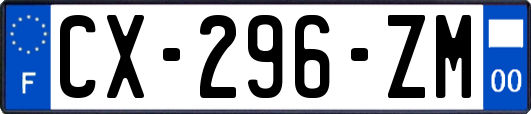 F
CX-296-ZM
00